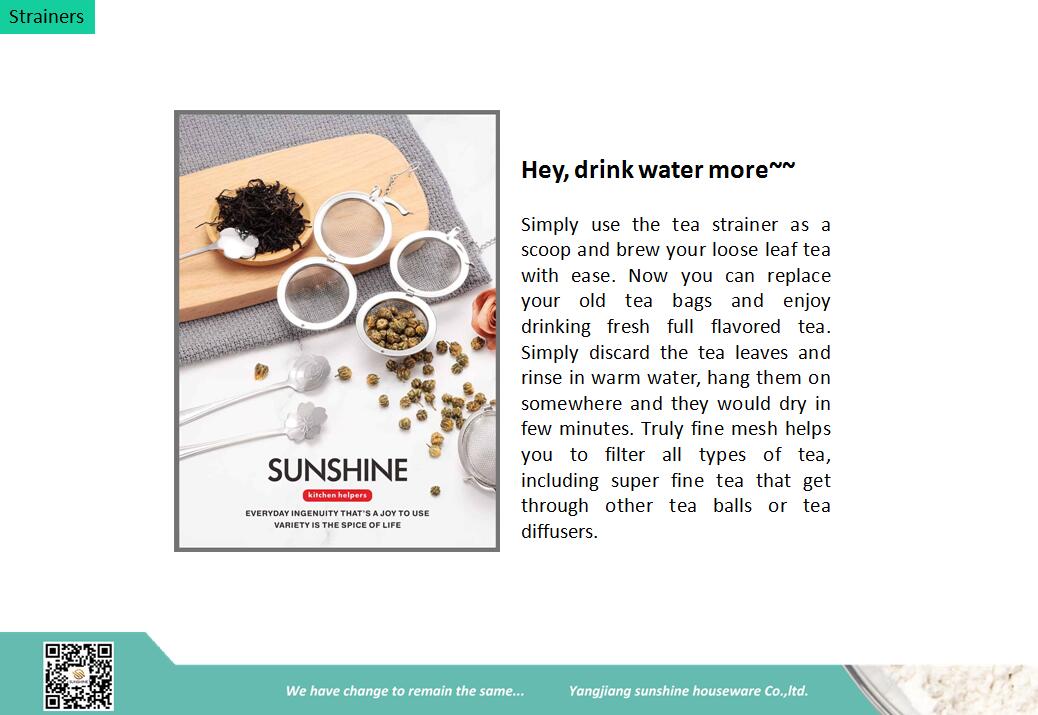 Strainers

SUNSHINE
kitchen helpers
EVERYDAY INGENUITY THAT'S A JOY TO USE
VARIETY IS THE SPICE OF LIFE

Hey, drink water more~~

Simply use the tea strainer as a scoop and brew your loose leaf tea with ease. Now you can replace your old tea bags and enjoy drinking fresh full flavored tea. Simply discard the tea leaves and rinse in warm water, hang them on somewhere and they would dry in few minutes. Truly fine mesh helps you to filter all types of tea, including super fine tea that get through other tea balls or tea diffusers.

We have change to remain the same...
Yangjiang sunshine houseware Co.,ltd.